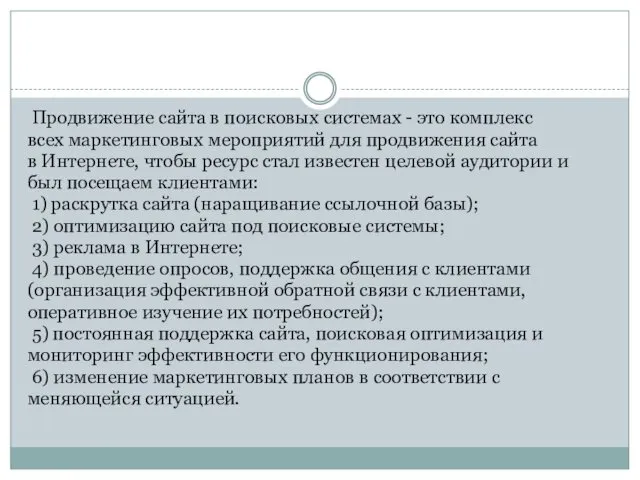 Продвижение сайта в поисковых системах - это комплекс всех маркетинговых мероприятий для продвижения сайта в Интернете, чтобы ресурс стал известен целевой аудитории и был посещаем клиентами:
1) раскрутка сайта (наращивание ссылочной базы);
2) оптимизацию сайта под поисковые системы;
3) реклама в Интернете;
4) проведение опросов, поддержка общения с клиентами (организация эффективной обратной связи с клиентами, оперативное изучение их потребностей);
5) постоянная поддержка сайта, поисковая оптимизация и мониторинг эффективности его функционирования;
6) изменение маркетинговых планов в соответствии с меняющейся ситуацией.